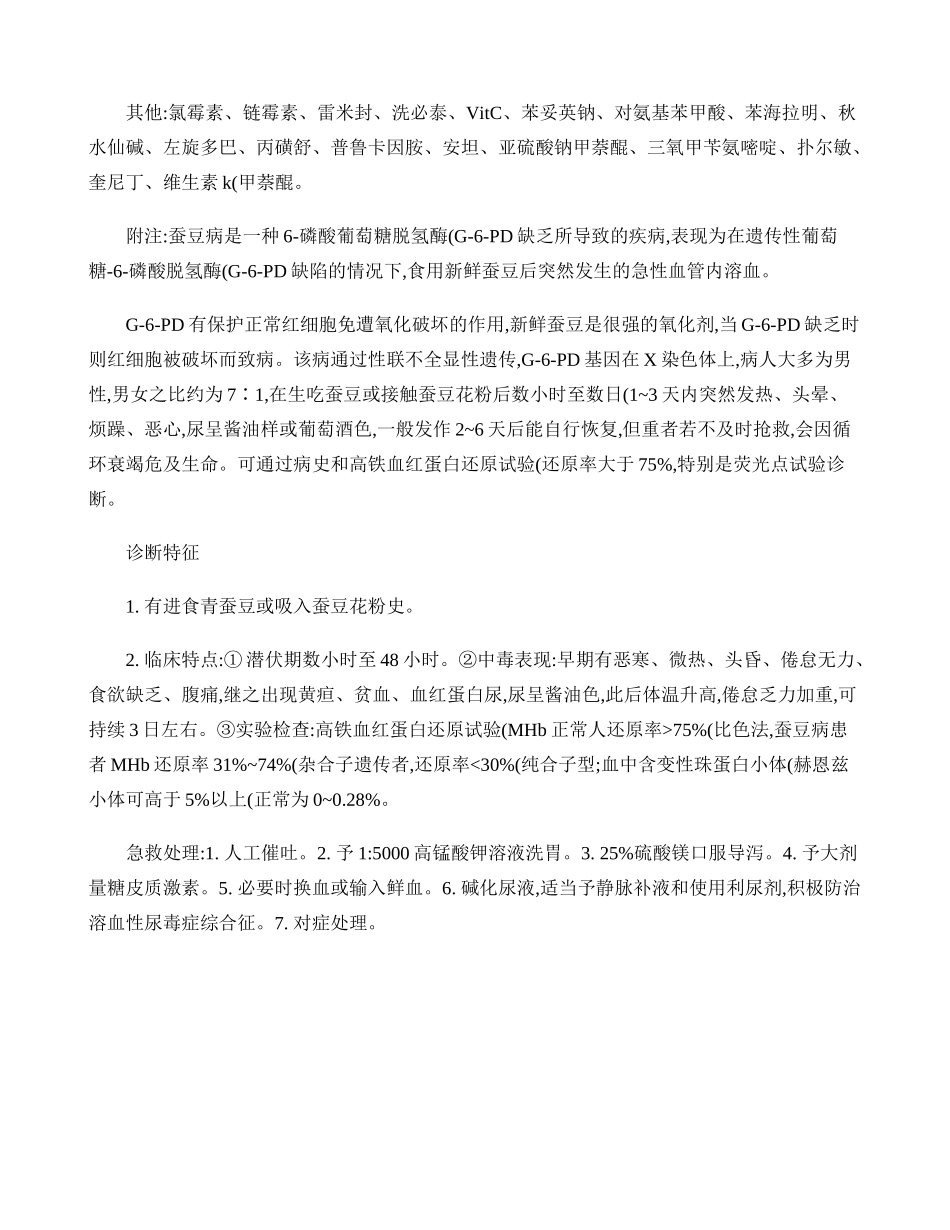 其他:氯霉素、链霉素、雷米封、洗必泰、VitC、苯妥英钠、对氨基苯甲酸、苯海拉明、秋水仙碱、左旋多巴、丙磺舒、普鲁卡因胺、安坦、亚硫酸钠甲萘醌、三氧甲苄氨嘧啶、扑尔敏、奎尼丁、维生素 k(甲萘醌。

附注:蚕豆病是一种 6-磷酸葡萄糖脱氢酶(G-6-PD 缺乏所导致的疾病,表现为在遗传性葡萄糖-6-磷酸脱氢酶(G-6-PD 缺陷的情况下,食用新鲜蚕豆后突然发生的急性血管内溶血。

G-6-PD 有保护正常红细胞免遭氧化破坏的作用,新鲜蚕豆是很强的氧化剂,当 G-6-PD 缺乏时则红细胞被破坏而致病。该病通过性联不全显性遗传,G-6-PD 基因在 X 染色体上,病人大多为男性,男女之比约为 7∶1,在生吃蚕豆或接触蚕豆花粉后数小时至数日(1~3 天内突然发热、头晕、烦躁、恶心,尿呈酱油样或葡萄酒色,一般发作 2~6 天后能自行恢复,但重者若不及时抢救,会因循环衰竭危及生命。可通过病史和高铁血红蛋白还原试验(还原率大于 75%,特别是荧光点试验诊断。

诊断特征

1. 有进食青蚕豆或吸入蚕豆花粉史。

2. 临床特点:① 潜伏期数小时至 48 小时。②中毒表现:早期有恶寒、微热、头昏、倦怠无力、食欲缺乏、腹痛,继之出现黄疸、贫血、血红蛋白尿,尿呈酱油色,此后体温升高,倦怠乏力加重,可持续 3 日左右。③实验检查:高铁血红蛋白还原试验(MHb 正常人还原率>75%(比色法,蚕豆病患者 MHb 还原率 31%~74%(杂合子遗传者,还原率<30%(纯合子型;血中含变性珠蛋白小体(赫恩兹小体可高于 5%以上(正常为 0~0.28%。

急救处理:1. 人工催吐。2. 予 1:5000 高锰酸钾溶液洗胃。3. 25%硫酸镁口服导泻。4. 予大剂量糖皮质激素。5. 必要时换血或输入鲜血。6. 碱化尿液,适当予静脉补液和使用利尿剂,积极防治溶血性尿毒症综合征。7. 对症处理。